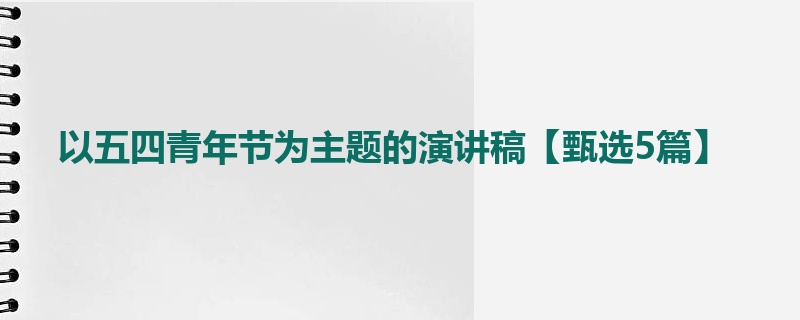 以五四青年节为主题的演讲稿【甄选5篇】